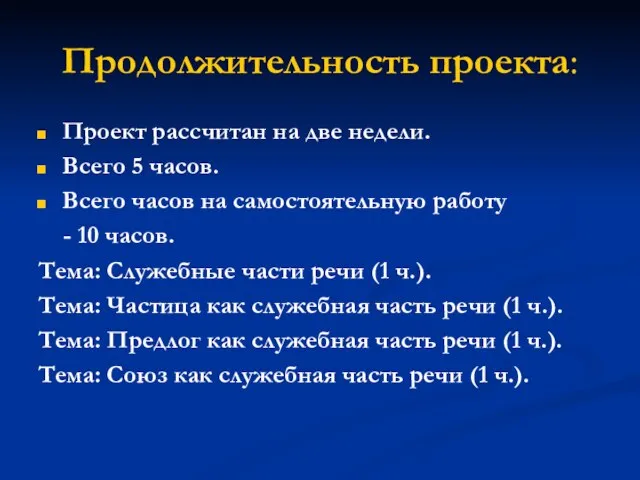 Продолжительность проекта:

Проект рассчитан на две недели.

Всего 5 часов.

Всего часов на самостоятельную работу - 10 часов.

Тема: Служебные части речи (1 ч.).

Тема: Частица как служебная часть речи (1 ч.).

Тема: Предлог как служебная часть речи (1 ч.).

Тема: Союз как служебная часть речи (1 ч.).